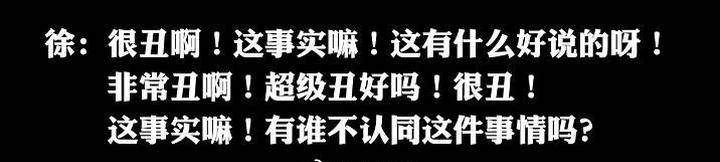 徐：很丑啊！这事实嘛！这有什么好说的呀！
非常丑啊！超级丑好吗！很丑！
这事实嘛！有谁不认同这件事情吗？